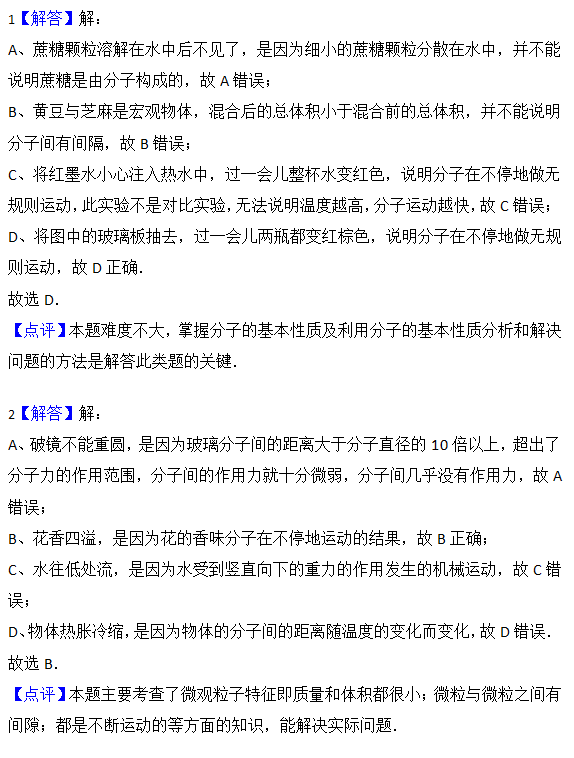 1【解答】解：
A、蔗糖颗粒溶解在水中后不见了，是因为细小的蔗糖颗粒分散在水中，并不能说明蔗糖是由分子构成的，故 A 错误；
B、黄豆与芝麻是宏观物体，混合后的总体积小于混合前的总体积，并不能说明分子间有间隔，故 B 错误；
C、将红墨水小心注入热水中，过一会儿整杯水变红色，说明分子在不停地做无规则运动，此实验不是对比实验，无法说明温度越高，分子运动越快，故 C 错误；
D、将图中的玻璃板抽去，过一会儿两瓶都变红棕色，说明分子在不停地做无规则运动，故 D 正确.
故选 D.
【点评】本题难度不大，掌握分子的基本性质及利用分子的基本性质分析和解决问题的方法是解答此类题的关键.

2【解答】解：
A、破镜不能重圆，是因为玻璃分子间的距离大于分子直径的 10 倍以上，超出了分子力的作用范围，分子间的作用力就十分微弱，分子间几乎没有作用力，故 A 错误；
B、花香四溢，是因为花的香味分子在不停地运动的结果，故 B 正确；
C、水往低处流，是因为水受到竖直向下的重力的作用发生的机械运动，故 C 错误；
D、物体热胀冷缩，是因为物体的分子间的距离随温度的变化而变化，故 D 错误.
故选 B.
【点评】本题主要考查了微观粒子特征即质量和体积都很小；微粒与微粒之间有间隙；都是不断运动的等方面的知识，能解决实际问题.